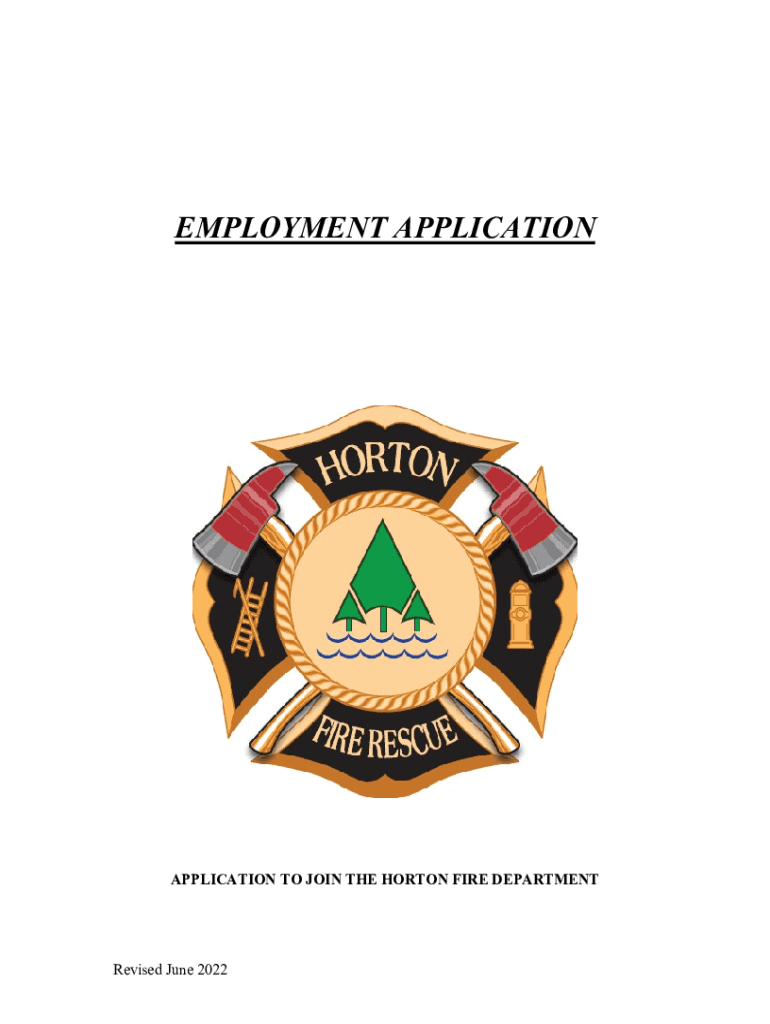 EMPLOYMENT APPLICATION

HORTON

FIRE RESCUE

APPLICATION TO JOIN THE HORTON FIRE DEPARTMENT

Revised June 2022